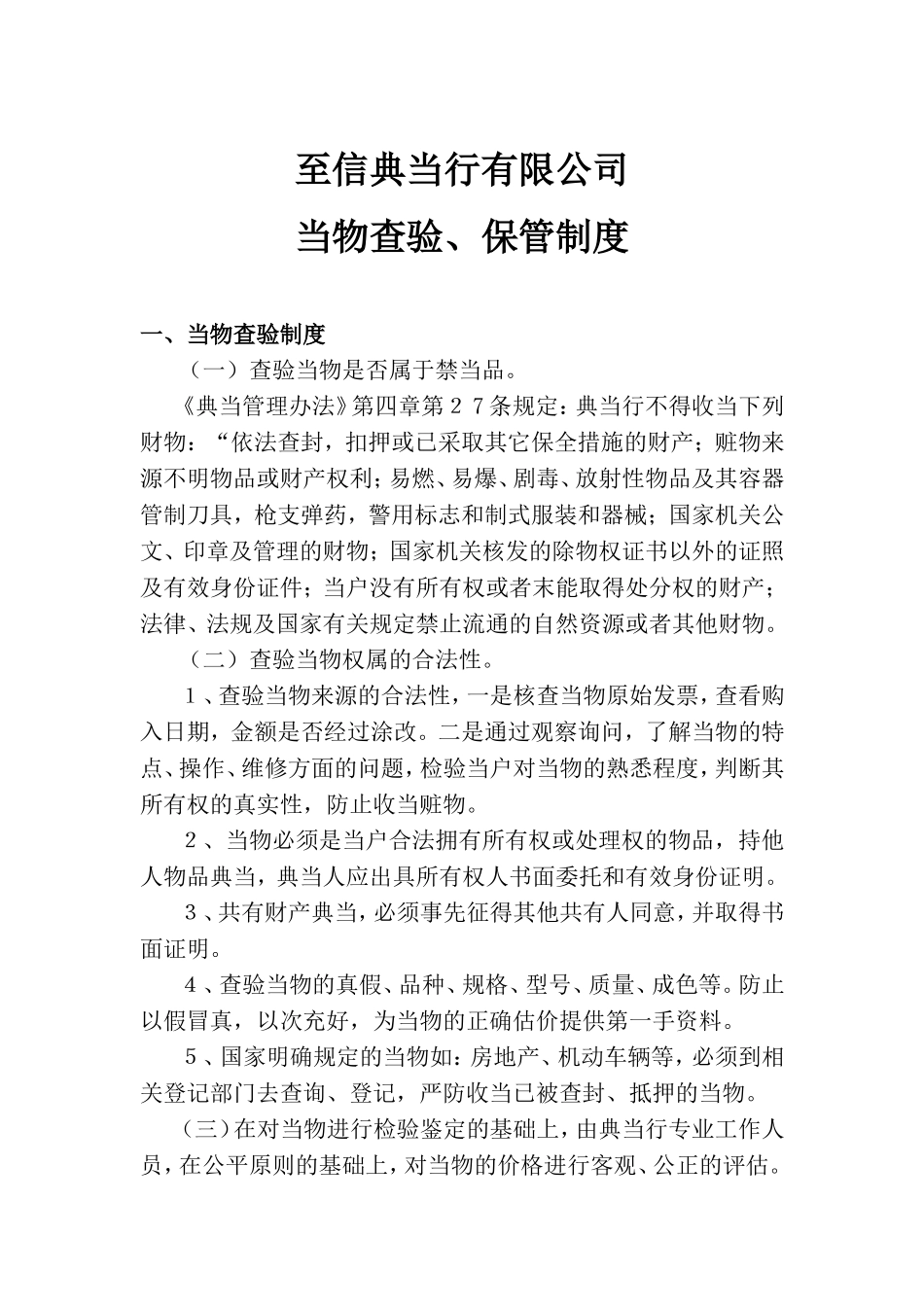 至信典当行有限公司

当物查验、保管制度

一、当物查验制度

（一）查验当物是否属于禁当品。

《典当管理办法》第四章第２７条规定：典当行不得收当下列财物：“依法查封，扣押或已采取其它保全措施的财产；赃物来源不明物品或财产权利；易燃、易爆、剧毒、放射性物品及其容器管制刀具，枪支弹药，警用标志和制式服装和器械；国家机关公文、印章及管理的财物；国家机关核发的除物权证书以外的证照及有效身份证件；当户没有所有权或者末能取得处分权的财产；法律、法规及国家有关规定禁止流通的自然资源或者其他财物。

（二）查验当物权属的合法性。

１、查验当物来源的合法性，一是核查当物原始发票，查看购入日期，金额是否经过涂改。二是通过观察询问，了解当物的特点、操作、维修方面的问题，检验当户对当物的熟悉程度，判断其所有权的真实性，防止收当赃物。

２、当物必须是当户合法拥有所有权或处理权的物品，持他人物品典当，典当人应出具所有权人书面委托和有效身份证明。

３、共有财产典当，必须事先征得其他共有人同意，并取得书面证明。

４、查验当物的真假、品种、规格、型号、质量、成色等。防止以假冒真，以次充好，为当物的正确估价提供第一手资料。

５、国家明确规定的当物如：房地产、机动车辆等，必须到相关登记部门去查询、登记，严防收当已被查封、抵押的当物。

（三）在对当物进行检验鉴定的基础上，由典当行专业工作人员，在公平原则的基础上，对当物的价格进行客观、公正的评估。